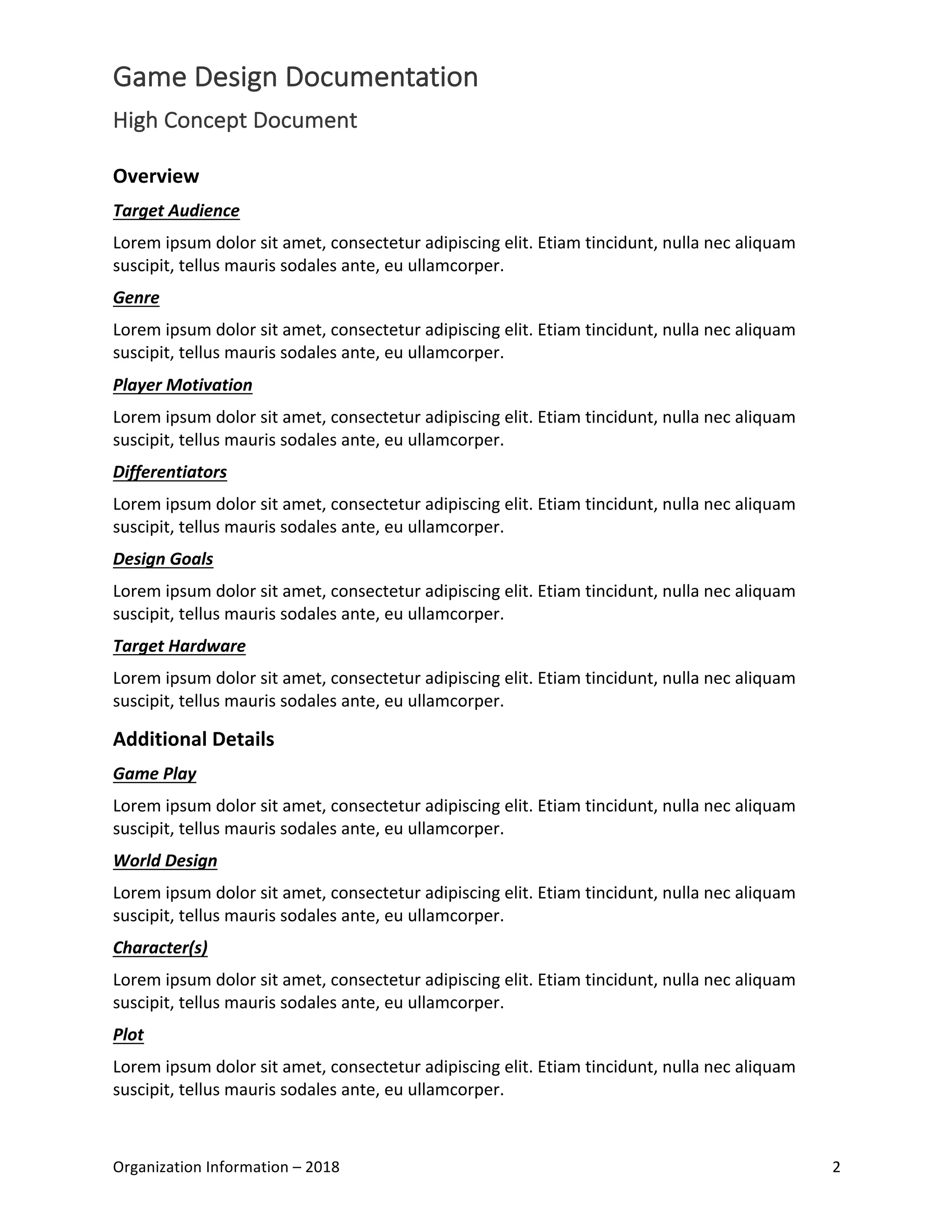 Game Design Documentation

High Concept Document

Overview

Target Audience

Lorem ipsum dolor sit amet, consectetur adipiscing elit. Etiam tincidunt, nulla nec aliquam suscipit, tellus mauris sodales ante, eu ullamcorper.

Genre

Lorem ipsum dolor sit amet, consectetur adipiscing elit. Etiam tincidunt, nulla nec aliquam suscipit, tellus mauris sodales ante, eu ullamcorper.

Player Motivation

Lorem ipsum dolor sit amet, consectetur adipiscing elit. Etiam tincidunt, nulla nec aliquam suscipit, tellus mauris sodales ante, eu ullamcorper.

Differentiators

Lorem ipsum dolor sit amet, consectetur adipiscing elit. Etiam tincidunt, nulla nec aliquam suscipit, tellus mauris sodales ante, eu ullamcorper.

Design Goals

Lorem ipsum dolor sit amet, consectetur adipiscing elit. Etiam tincidunt, nulla nec aliquam suscipit, tellus mauris sodales ante, eu ullamcorper.

Target Hardware

Lorem ipsum dolor sit amet, consectetur adipiscing elit. Etiam tincidunt, nulla nec aliquam suscipit, tellus mauris sodales ante, eu ullamcorper.

Additional Details

Game Play

Lorem ipsum dolor sit amet, consectetur adipiscing elit. Etiam tincidunt, nulla nec aliquam suscipit, tellus mauris sodales ante, eu ullamcorper.

World Design

Lorem ipsum dolor sit amet, consectetur adipiscing elit. Etiam tincidunt, nulla nec aliquam suscipit, tellus mauris sodales ante, eu ullamcorper.

Character(s)

Lorem ipsum dolor sit amet, consectetur adipiscing elit. Etiam tincidunt, nulla nec aliquam suscipit, tellus mauris sodales ante, eu ullamcorper.

Plot

Lorem ipsum dolor sit amet, consectetur adipiscing elit. Etiam tincidunt, nulla nec aliquam suscipit, tellus mauris sodales ante, eu ullamcorper.

Organization Information – 2018 2